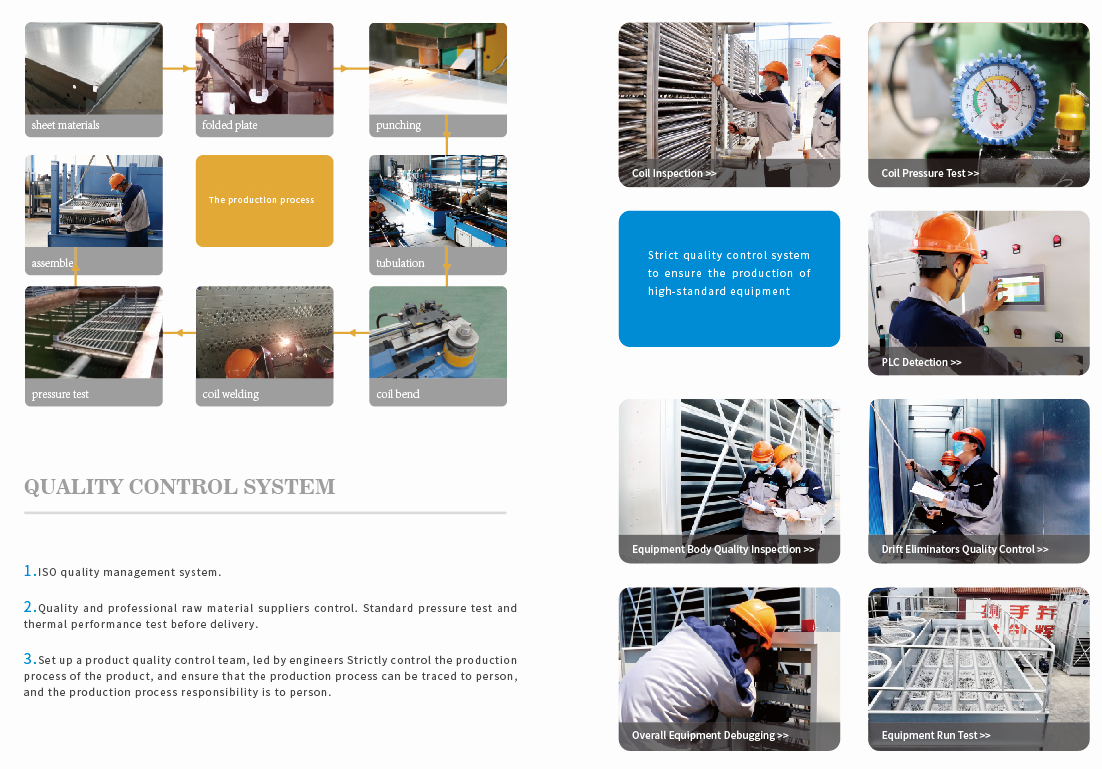 sheet materials

folded plate

punching

assemble

The production process

tubulation

pressure test

coil welding

coil bend

QUALITY CONTROL SYSTEM

1.ISO quality management system.

2.Quality and professional raw material suppliers control. Standard pressure test and thermal performance test before delivery.

3.Set up a product quality control team, led by engineers Strictly control the production process of the product, and ensure that the production process can be traced to person, and the production process responsibility is to person.

Coil Inspection >>

Coil Pressure Test >>

Strict quality control system to ensure the production of high-standard equipment

PLC Detection >>

Equipment Body Quality Inspection >>

Drift Eliminators Quality Control >>

Overall Equipment Debugging >>

Equipment Run Test >>